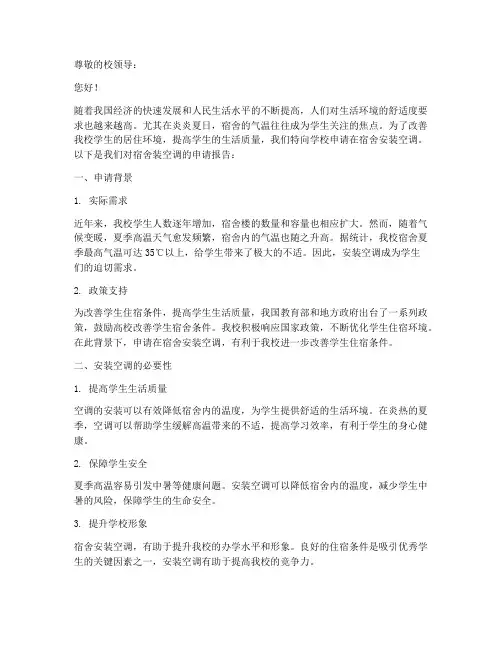 尊敬的校领导：

您好！

随着我国经济的快速发展和人民生活水平的不断提高，人们对生活环境的舒适度要求也越来越高。尤其在炎炎夏日，宿舍的气温往往成为学生关注的焦点。为了改善我校学生的居住环境，提高学生的生活质量，我们特向学校申请在宿舍安装空调。以下是我们对宿舍装空调的申请报告：

一、申请背景

1. 实际需求

近年来，我校学生人数逐年增加，宿舍楼的数量和容量也相应扩大。然而，随着气候变暖，夏季高温天气愈发频繁，宿舍内的气温也随之升高。据统计，我校宿舍夏季最高气温可达35℃以上，给学生带来了极大的不适。因此，安装空调成为学生们的迫切需求。

2. 政策支持

为改善学生住宿条件，提高学生生活质量，我国教育部和地方政府出台了一系列政策，鼓励高校改善学生宿舍条件。我校积极响应国家政策，不断优化学生住宿环境。在此背景下，申请在宿舍安装空调，有利于我校进一步改善学生住宿条件。

二、安装空调的必要性

1. 提高学生生活质量

空调的安装可以有效降低宿舍内的温度，为学生提供舒适的生活环境。在炎热的夏季，空调可以帮助学生缓解高温带来的不适，提高学习效率，有利于学生的身心健康。

2. 保障学生安全

夏季高温容易引发中暑等健康问题。安装空调可以降低宿舍内的温度，减少学生中暑的风险，保障学生的生命安全。

3. 提升学校形象

宿舍安装空调，有助于提升我校的办学水平和形象。良好的住宿条件是吸引优秀学生的关键因素之一，安装空调有助于提高我校的竞争力。